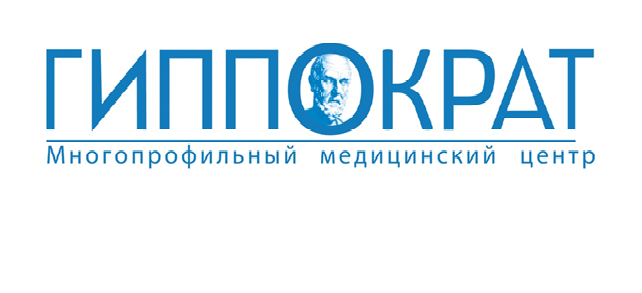 ГИППОКРАТ
Многопрофильный медицинский центр